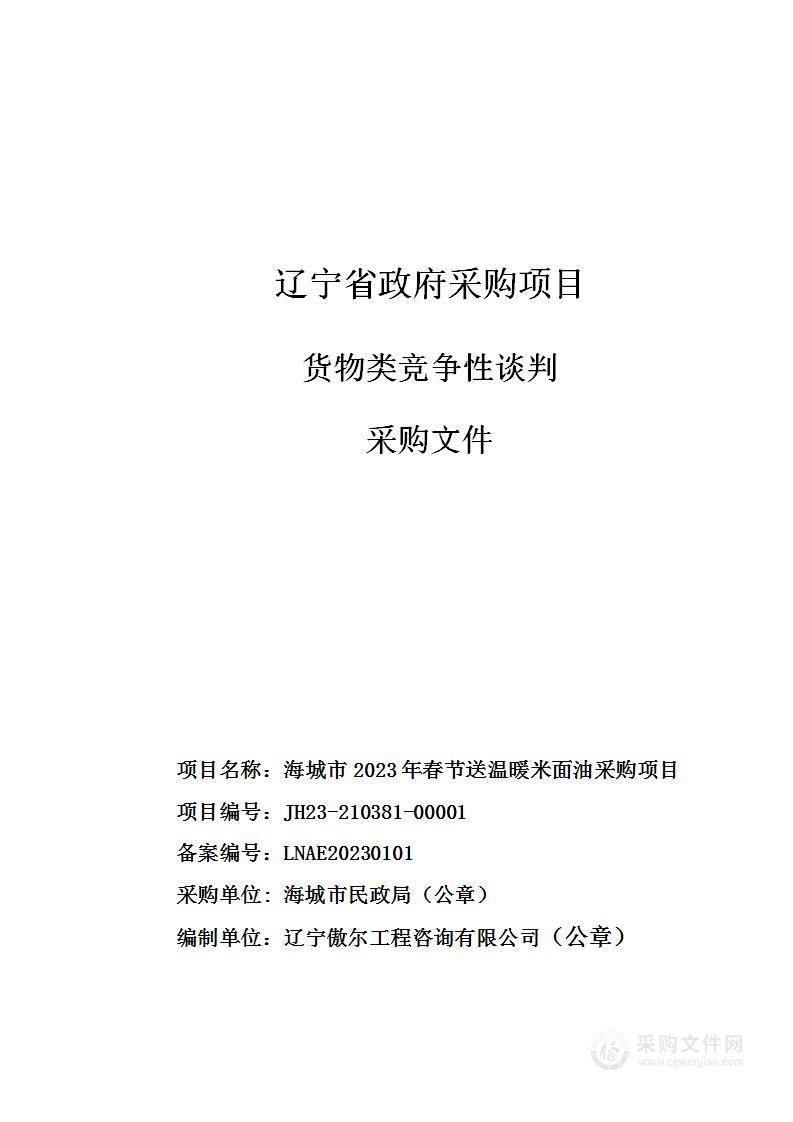 辽宁省政府采购项目

货物类竞争性谈判

采购文件

项目名称：海城市 2023 年春节送温暖米面油采购项目

项目编号：JH23-210381-00001

备案编号：LNAE20230101

采购单位：海城市民政局（公章）

编制单位：辽宁傲尔工程咨询有限公司（公章）

采购文件网
www.cgwenjian.com